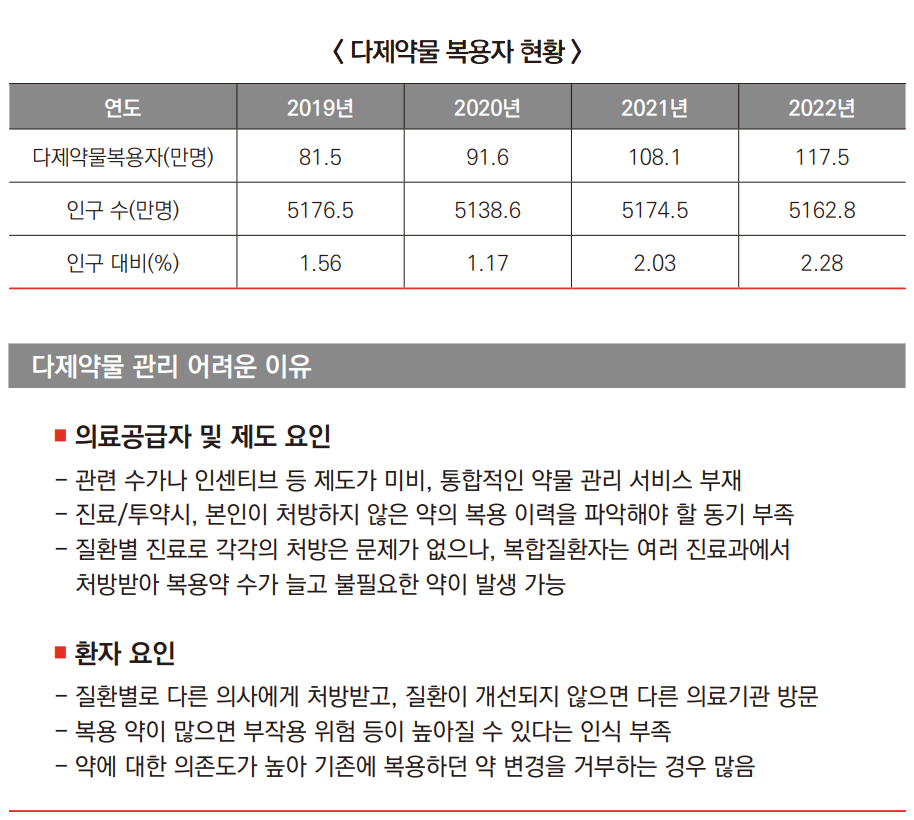 〈 다제약물 복용자 현황 〉

| 연도 | 2019년 | 2020년 | 2021년 | 2022년 |
|---|---|---|---|---|
| 다제약물복용자(만명) | 81.5 | 91.6 | 108.1 | 117.5 |
| 인구 수(만명) | 5176.5 | 5138.6 | 5174.5 | 5162.8 |
| 인구 대비(%) | 1.56 | 1.17 | 2.03 | 2.28 |

다제약물 관리 어려운 이유

■ 의료공급자 및 제도 요인

- 관련 수가나 인센티브 등 제도가 미비, 통합적인 약물 관리 서비스 부재
- 진료/투약시, 본인이 처방하지 않은 약의 복용 이력을 파악해야 할 동기 부족
- 질환별 진료로 각각의 처방은 문제가 없으나, 복합질환자는 여러 진료과에서 처방받아 복용약 수가 늘고 불필요한 약이 발생 가능

■ 환자 요인

- 질환별로 다른 의사에게 처방받고, 질환이 개선되지 않으면 다른 의료기관 방문
- 복용 약이 많으면 부작용 위험 등이 높아질 수 있다는 인식 부족
- 약에 대한 의존도가 높아 기존에 복용하던 약 변경을 거부하는 경우 많음